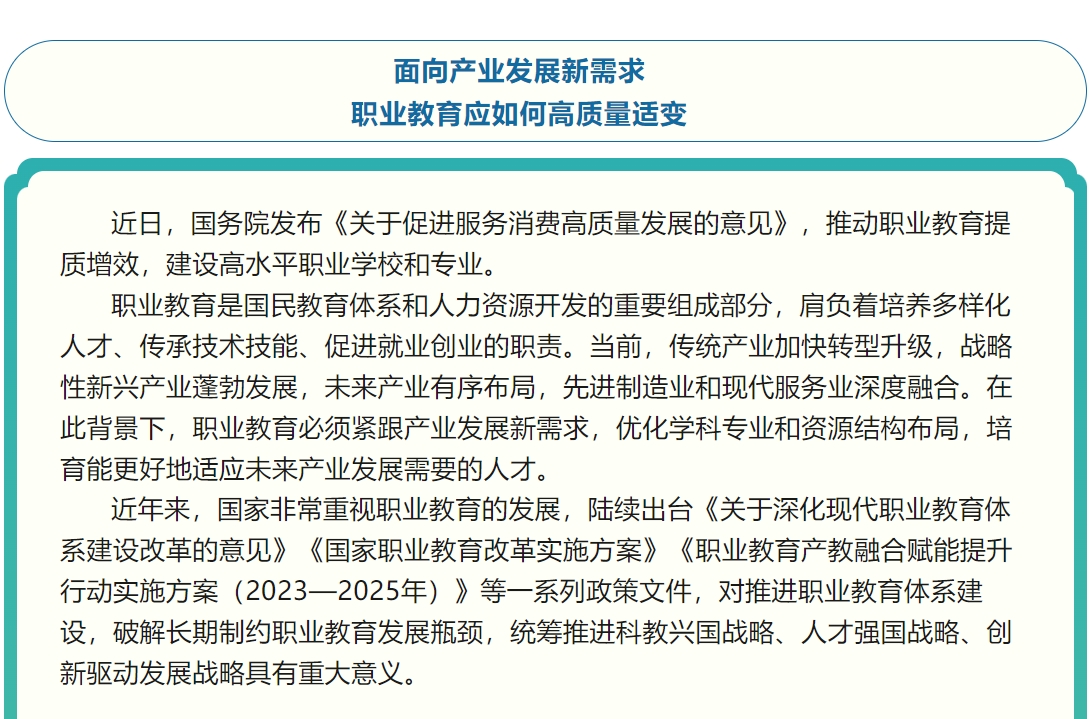 面向产业发展新需求
职业教育应如何高质量适变

近日，国务院发布《关于促进服务消费高质量发展的意见》，推动职业教育提质增效，建设高水平职业学校和专业。

职业教育是国民教育体系和人力资源开发的重要组成部分，肩负着培养多样化人才、传承技术技能、促进就业创业的职责。当前，传统产业加快转型升级，战略性新兴产业蓬勃发展，未来产业有序布局，先进制造业和现代服务业深度融合。在此背景下，职业教育必须紧跟产业发展新需求，优化学科专业和资源结构布局，培育能更好地适应未来产业发展需要的人才。

近年来，国家非常重视职业教育的发展，陆续出台《关于深化现代职业教育体系建设改革的意见》《国家职业教育改革实施方案》《职业教育产教融合赋能提升行动实施方案（2023—2025年）》等一系列政策文件，对推进职业教育体系建设，破解长期制约职业教育发展瓶颈，统筹推进科教兴国战略、人才强国战略、创新驱动发展战略具有重大意义。